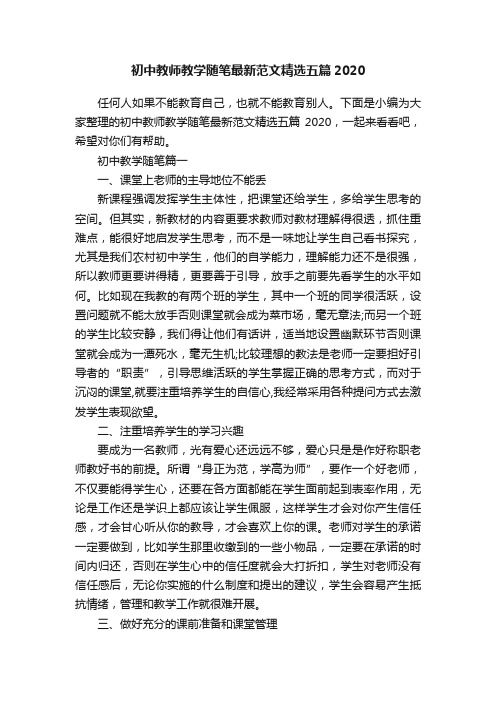 初中教师教学随笔最新范文精选五篇 2020

任何人如果不能教育自己，也就不能教育别人。下面是小编为大家整理的初中教师教学随笔最新范文精选五篇 2020，一起来看看吧，希望对你们有帮助。

初中教学随笔篇一

一、课堂上老师的主导地位不能丢

新课程强调发挥学生主体性，把课堂还给学生，多给学生思考的空间。但其实，新教材的内容更要求教师对教材理解得很透，抓住重难点，能很好地启发学生思考，而不是一味地让学生自己看书探究，尤其是我们农村初中学生，他们的自学能力，理解能力还不是很强，所以教师更要讲得精，更要善于引导，放手之前要先看学生的水平如何。比如现在我教的有两个班的学生，其中一个班的同学很活跃，设置问题就不能太放手否则课堂就会成为菜市场，毫无章法;而另一个班的学生比较安静，我们得让他们有话讲，适当地设置幽默环节否则课堂就会成为一潭死水，毫无生机;比较理想的教法是老师一定要担好引导者的“职责”，引导思维活跃的学生掌握正确的思考方式，而对于沉闷的课堂,就要注重培养学生的自信心,我经常采用各种提问方式去激发学生表现欲望。

二、注重培养学生的学习兴趣

要成为一名教师，光有爱心还远远不够，爱心只是是作好称职老师教好书的前提。所谓“身正为范，学高为师”，要作一个好老师，不仅要能得学生心，还要在各方面都能在学生面前起到表率作用，无论是工作还是学识上都应该让学生佩服，这样学生才会对你产生信任感，才会甘心听从你的教导，才会喜欢上你的课。老师对学生的承诺一定要做到，比如学生那里收缴到的一些小物品，一定要在承诺的时间内归还，否则在学生心中的信任度就会大打折扣，学生对老师没有信任感后，无论你实施的什么制度和提出的建议，学生会容易产生抵抗情绪，管理和教学工作就很难开展。

三、做好充分的课前准备和课堂管理